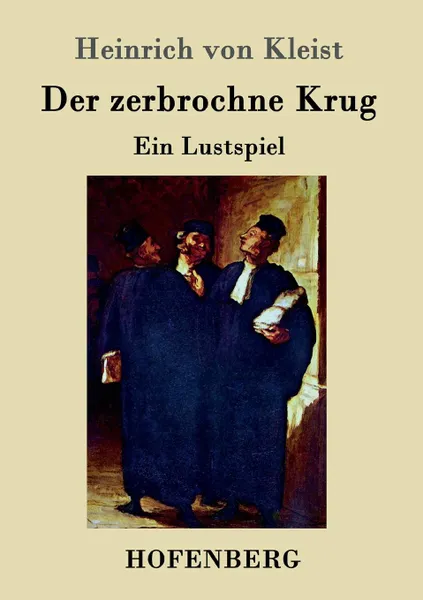 Heinrich von Kleist

Der zerbrochne Krug

Ein Lustspiel

HOFENBERG